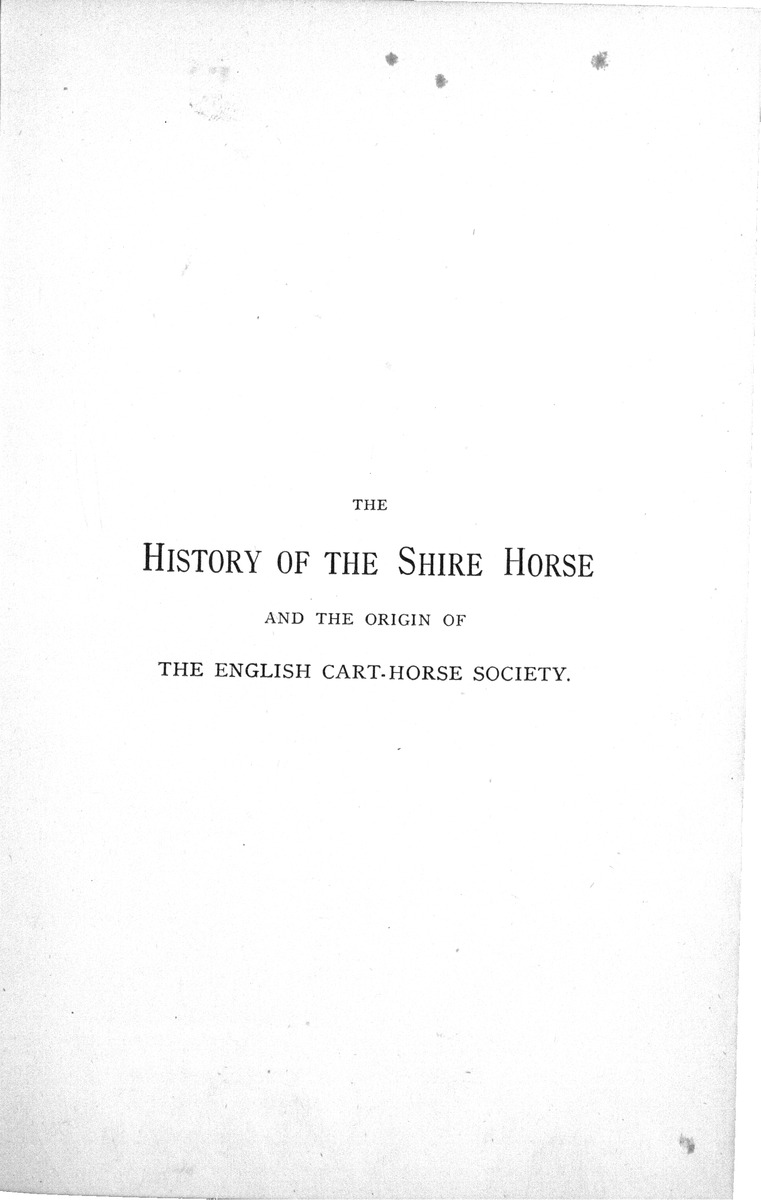 THE

HISTORY OF THE SHIRE HORSE

AND THE ORIGIN OF

THE ENGLISH CART-HORSE SOCIETY.